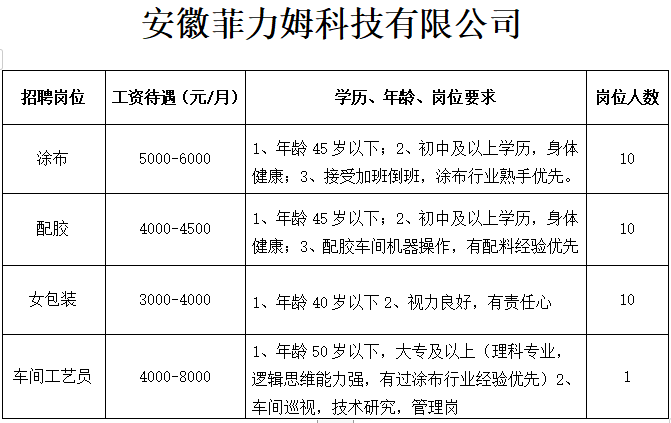 安徽菲力姆科技有限公司

| 招聘岗位 | 工资待遇（元/月） | 学历、年龄、岗位要求 | 岗位人数 |
|---|---|---|---|
| 涂布 | 5000-6000 | 1、年龄 45 岁以下；2、初中及以上学历，身体健康；3、接受加班倒班，涂布行业熟手优先。 | 10 |
| 配胶 | 4000-4500 | 1、年龄 45 岁以下；2、初中及以上学历，身体健康；3、配胶车间机器操作，有配料经验优先 | 10 |
| 女包装 | 3000-4000 | 1、年龄 40 岁以下 2、视力良好，有责任心 | 10 |
| 车间工艺员 | 4000-8000 | 1、年龄 50 岁以下，大专及以上（理科专业，逻辑思维能力强，有过涂布行业经验优先）2、车间巡视，技术研究，管理岗 | 1 |